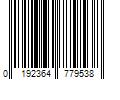 0 192364 779538